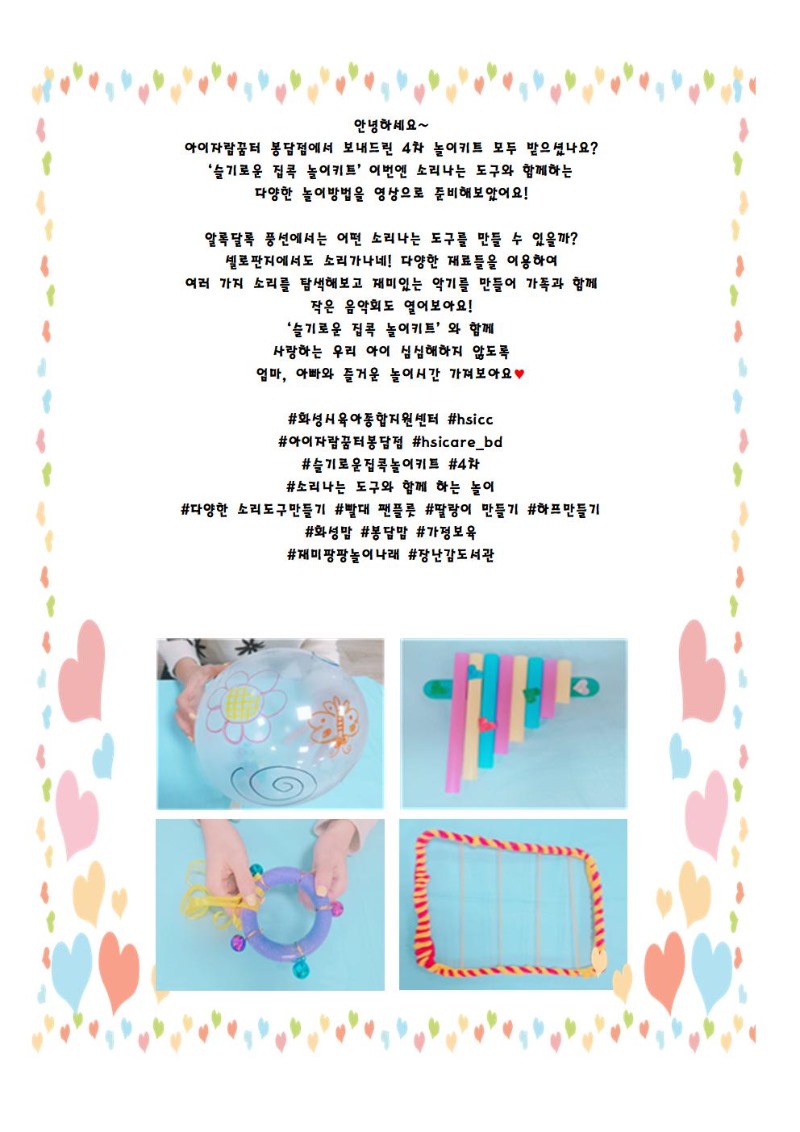 안녕하세요~
아이자람꿈터 봉담점에서 보내드린 4차 놀이키트 모두 받으셨나요?
'슬기로운 집콕 놀이키트' 이번엔 소리나는 도구와 함께하는 다양한 놀이방법을 영상으로 준비해보았어요!

알록달록 풍선에서는 어떤 소리나는 도구를 만들 수 있을까?
셀로판지에서도 소리가나네! 다양한 재료들을 이용하여 여러 가지 소리를 탐색해보고 재미있는 악기를 만들어 가족과 함께 작은 음악회도 열어보아요!
'슬기로운 집콕 놀이키트' 와 함께
사랑하는 우리 아이 심심해하지 않도록
엄마, 아빠와 즐거운 놀이시간 가져보아요♥

#화성시육아종합지원센터 #hsicc
#아이자람꿈터봉담점 #hsicare_bd
#슬기로운집콕놀이키트 #4차
#소리나는 도구와 함께 하는 놀이
#다양한 소리도구만들기 #빨대 팬플룻 #딸랑이 만들기 #하프만들기
#화성맘 #봉담맘 #가정보육
#재미팡팡놀이나래 #장난감도서관